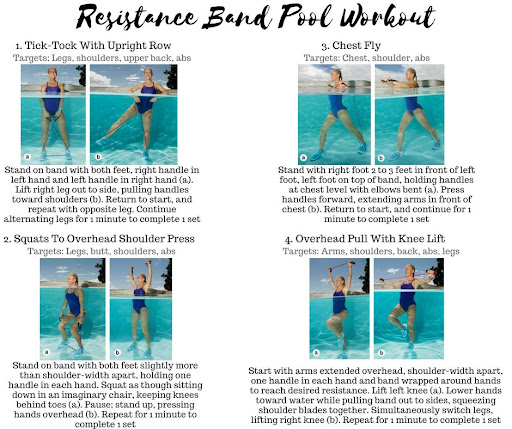 Resistance Band Pool Workout

1. Tick-Tock With Upright Row
Targets: Legs, shoulders, upper back, abs

a

b

Stand on band with both feet, right handle in left hand and left handle in right hand (a). Lift right leg out to side, pulling handles toward shoulders (b). Return to start, and repeat with opposite leg. Continue alternating legs for 1 minute to complete 1 set

2. Squats To Overhead Shoulder Press
Targets: Legs, butt, shoulders, abs

a

b

Stand on band with both feet slightly more than shoulder-width apart, holding one handle in each hand. Squat as though sitting down in an imaginary chair, keeping knees behind toes (a). Pause; stand up, pressing hands overhead (b). Repeat for 1 minute to complete 1 set

3. Chest Fly
Targets: Chest, shoulder, abs

a

b

Stand with right foot 2 to 3 feet in front of left foot, left foot on top of band, holding handles at chest level with elbows bent (a). Press handles forward, extending arms in front of chest (b). Return to start, and continue for 1 minute to complete 1 set

4. Overhead Pull With Knee Lift
Targets: Arms, shoulders, back, abs, legs

a

b

Start with arms extended overhead, shoulder-width apart, one handle in each hand and band wrapped around hands to reach desired resistance. Lift left knee (a). Lower hands toward water while pulling band out to sides, squeezing shoulder blades together. Simultaneously switch legs, lifting right knee (b). Repeat for 1 minute to complete 1 set